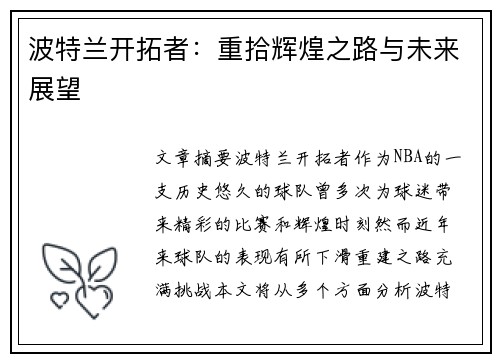 波特兰开拓者：重拾辉煌之路与未来展望

文章摘要波特兰开拓者作为NBA的一支历史悠久的球队曾多次为球迷带来精彩的比赛和辉煌时刻然而近年来球队的表现有所下滑重建之路充满挑战本文将从多个方面分析波特